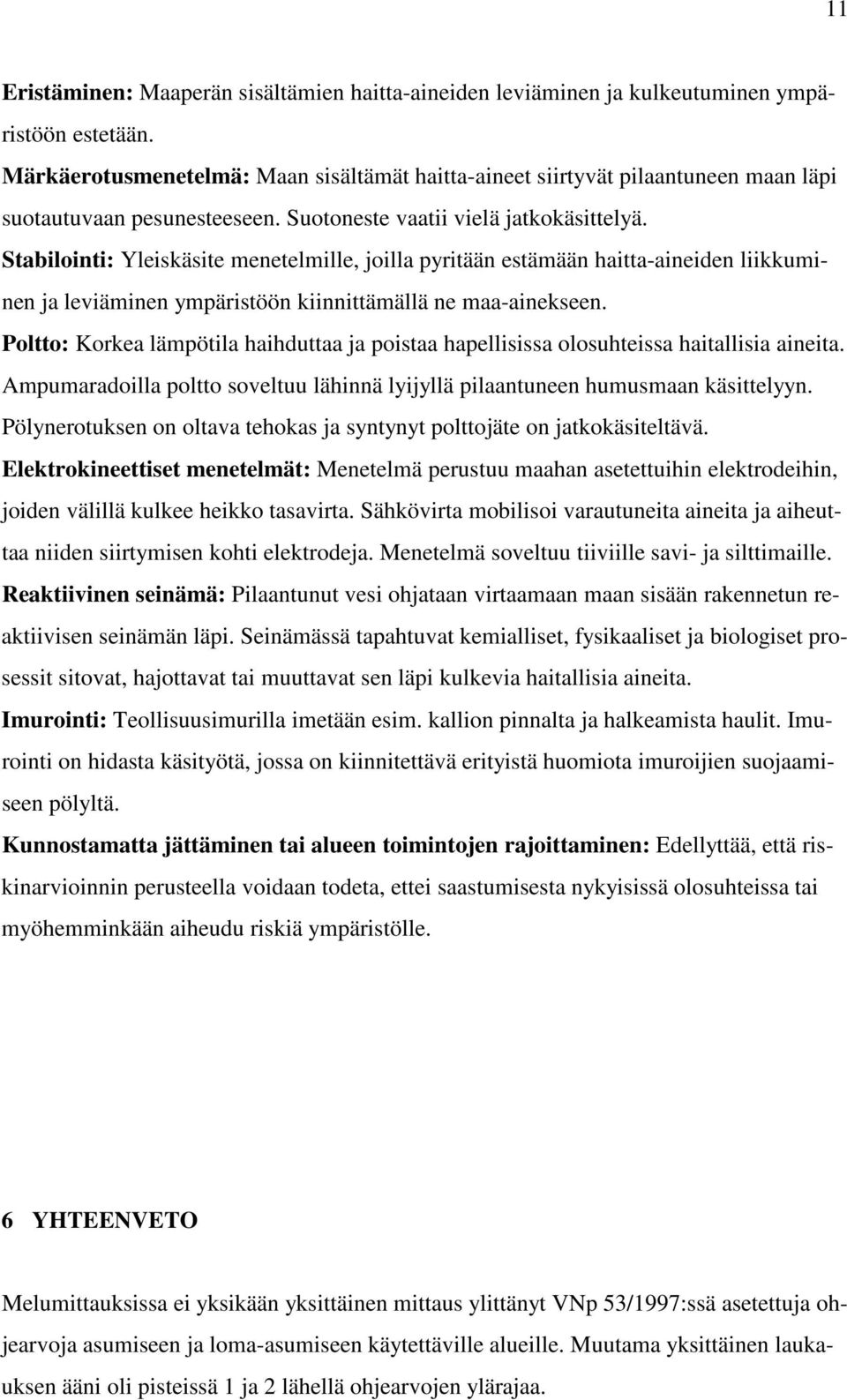 11

Eristäminen: Maaperän sisältämien haitta-aineiden leviäminen ja kulkeutuminen ympäristöön estetään.
Märkäerotusmenetelmä: Maan sisältämät haitta-aineet siirtyvät pilaantuneen maan läpi suotautuvaan pesunesteeseen. Suotoneste vaatii vielä jatkokäsittelyä.
Stabilointi: Yleiskäsite menetelmille, joilla pyritään estämään haitta-aineiden liikkuminen ja leviäminen ympäristöön kiinnittämällä ne maa-ainekseen.
Poltto: Korkea lämpötila haihduttaa ja poistaa hapellisissa olosuhteissa haitallisia aineita. Ampumaradoilla poltto soveltuu lähinnä lyijyllä pilaantuneen humusmaan käsittelyyn. Pölynerotuksen on oltava tehokas ja syntynyt polttojäte on jatkokäsiteltävä.
Elektrokineettiset menetelmät: Menetelmä perustuu maahan asetettuihin elektrodeihin, joiden välillä kulkee heikko tasavirta. Sähkövirta mobilisoi varautuneita aineita ja aiheuttaa niiden siirtymisen kohti elektrodeja. Menetelmä soveltuu tiiviille savi- ja silttimaille.
Reaktiivinen seinämä: Pilaantunut vesi ohjataan virtaamaan maan sisään rakennetun reaktiivisen seinämän läpi. Seinämässä tapahtuvat kemialliset, fysikaaliset ja biologiset prosessit sitovat, hajottavat tai muuttavat sen läpi kulkevia haitallisia aineita.
Imurointi: Teollisuusimurilla imetään esim. kallion pinnalta ja halkeamista haulit. Imurointi on hidasta käsityötä, jossa on kiinnitettävä erityistä huomiota imuroijien suojaamiseen pölyltä.
Kunnostamatta jättäminen tai alueen toimintojen rajoittaminen: Edellyttää, että riskinarvioinnin perusteella voidaan todeta, ettei saastumisesta nykyisissä olosuhteissa tai myöhemminkään aiheudu riskiä ympäristölle.

6 YHTEENVETO

Melumittauksissa ei yksikään yksittäinen mittaus ylittänyt VNp 53/1997:ssä asetettuja ohjearvoja asumiseen ja loma-asumiseen käytettäville alueille. Muutama yksittäinen laukauksen ääni oli pisteissä 1 ja 2 lähellä ohjearvojen ylärajaa.